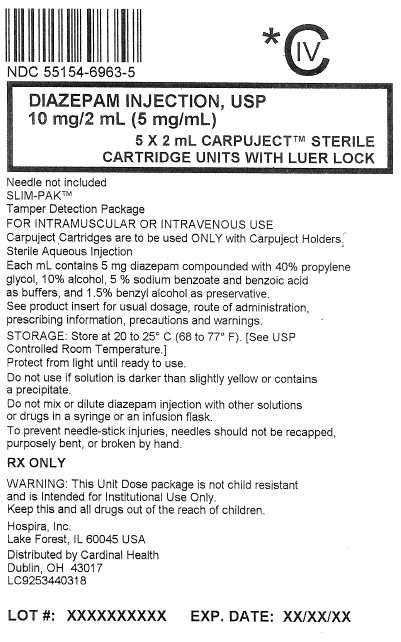 *CIV

NDC 55154-6963-5

DIAZEPAM INJECTION, USP
10 mg/2 mL (5 mg/mL)
5 X 2 mL CARPUJECT™ STERILE CARTRIDGE UNITS WITH LUER LOCK

Needle not included
SLIM-PAK™
Tamper Detection Package
FOR INTRAMUSCULAR OR INTRAVENOUS USE
Carpuject Cartridges are to be used ONLY with Carpuject Holders.
Sterile Aqueous Injection
Each mL contains 5 mg diazepam compounded with 40% propylene glycol, 10% alcohol, 5 % sodium benzoate and benzoic acid as buffers, and 1.5% benzyl alcohol as preservative.
See product insert for usual dosage, route of administration, prescribing information, precautions and warnings.
STORAGE: Store at 20 to 25° C (68 to 77° F). [See USP Controlled Room Temperature.]
Protect from light until ready to use.
Do not use if solution is darker than slightly yellow or contains a precipitate.
Do not mix or dilute diazepam injection with other solutions or drugs in a syringe or an infusion flask.
To prevent needle-stick injuries, needles should not be recapped, purposely bent, or broken by hand.

RX ONLY

WARNING: This Unit Dose package is not child resistant and is Intended for Institutional Use Only.
Keep this and all drugs out of the reach of children.

Hospira, Inc.
Lake Forest, IL 60045 USA

Distributed by Cardinal Health
Dublin, OH 43017
LC9253440318

LOT #: XXXXXXXXXX EXP. DATE: XX/XX/XX